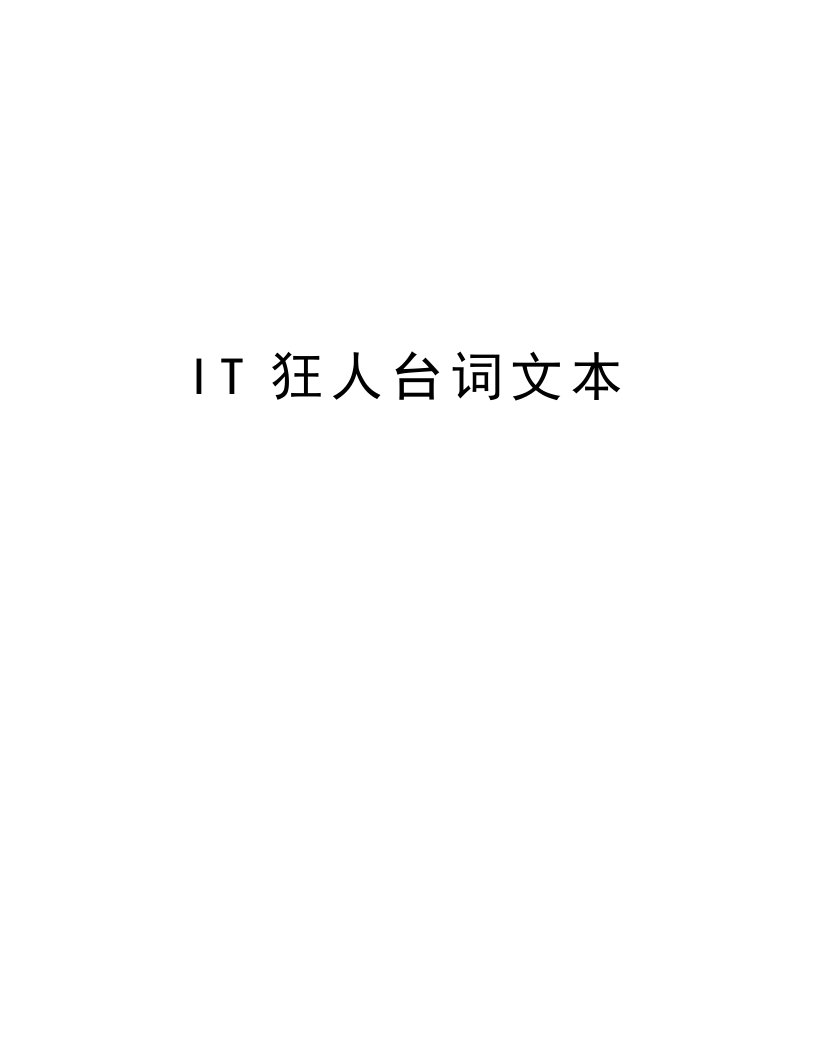 IT 狂人台词文本